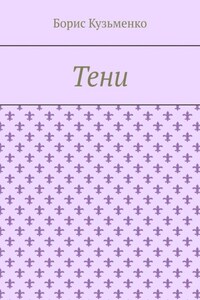 Борис Кузьменко

Тени